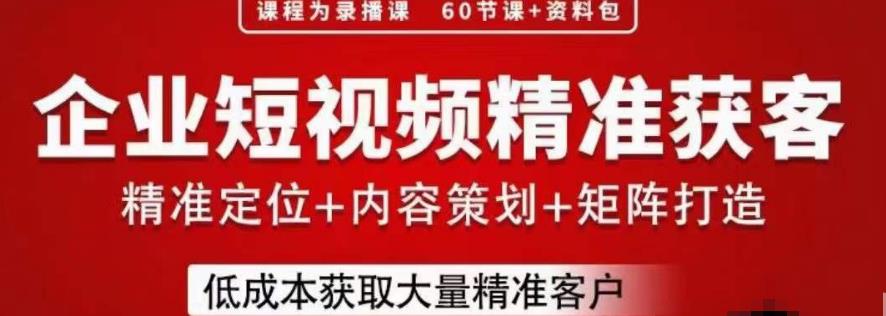 课程为录播课　60节课+资料包

企业短视频精准获客

精准定位+内容策划+矩阵打造

低成本获取大量精准客户